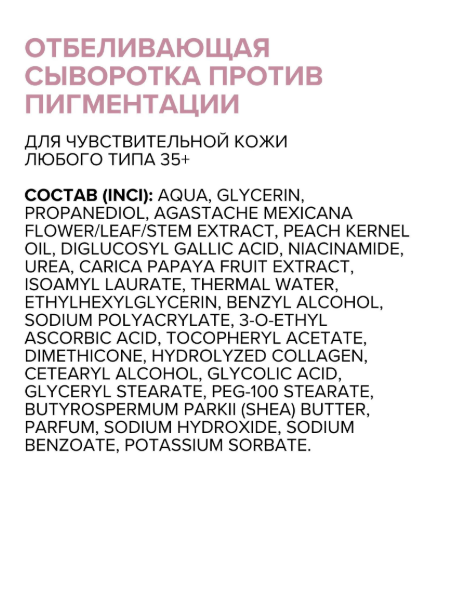 ОТБЕЛИВАЮЩАЯ СЫВОРОТКА ПРОТИВ ПИГМЕНТАЦИИ

ДЛЯ ЧУВСТВИТЕЛЬНОЙ КОЖИ ЛЮБОГО ТИПА 35+

СОСТАВ (INCI): AQUA, GLYCERIN, PROPANEDIOL, AGASTACHE MEXICANA FLOWER/LEAF/STEM EXTRACT, PEACH KERNEL OIL, DIGLUCOSYL GALLIC ACID, NIACINAMIDE, UREA, CARICA PAPAYA FRUIT EXTRACT, ISOAMYL LAURATE, THERMAL WATER, ETHYLHEXYLGLYCERIN, BENZYL ALCOHOL, SODIUM POLYACRYLATE, 3-O-ETHYL ASCORBIC ACID, TOCOPHERYL ACETATE, DIMETHICONE, HYDROLYZED COLLAGEN, CETEARYL ALCOHOL, GLYCOLIC ACID, GLYCERYL STEARATE, PEG-100 STEARATE, BUTYROSPERMUM PARKII (SHEA) BUTTER, PARFUM, SODIUM HYDROXIDE, SODIUM BENZOATE, POTASSIUM SORBATE.